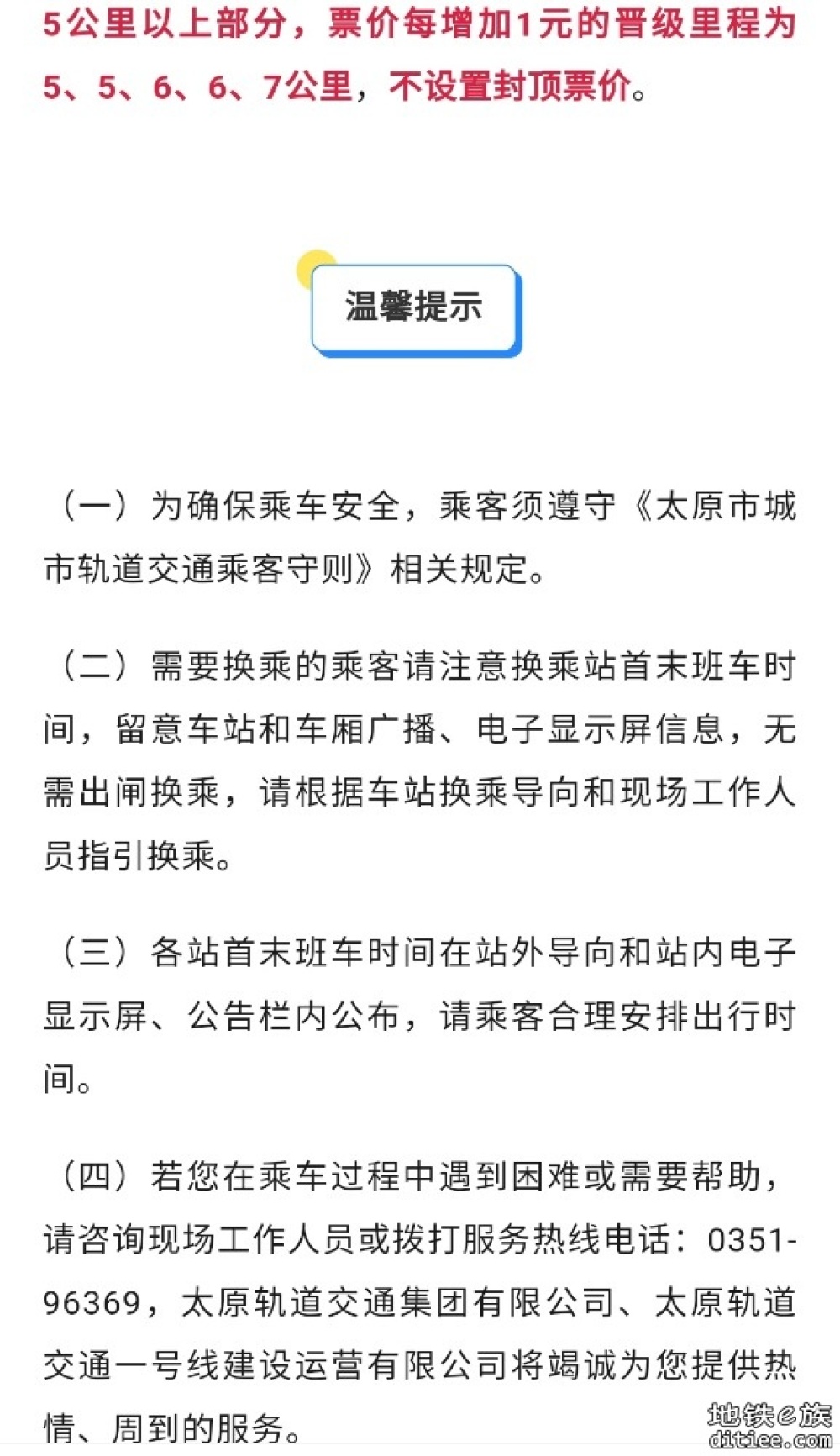 5公里以上部分，票价每增加1元的晋级里程为5、5、6、6、7公里，不设置封顶票价。

温馨提示

（一）为确保乘车安全，乘客须遵守《太原市城市轨道交通乘客守则》相关规定。

（二）需要换乘的乘客请注意换乘站首末班车时间，留意车站和车厢广播、电子显示屏信息，无需出闸换乘，请根据车站换乘导向和现场工作人员指引换乘。

（三）各站首末班车时间在站外导向和站内电子显示屏、公告栏内公布，请乘客合理安排出行时间。

（四）若您在乘车过程中遇到困难或需要帮助，请咨询现场工作人员或拨打服务热线电话：0351-96369，太原轨道交通集团有限公司、太原轨道交通一号线建设运营有限公司将竭诚为您提供热情、周到的服务。

地铁e族
ditiee.com